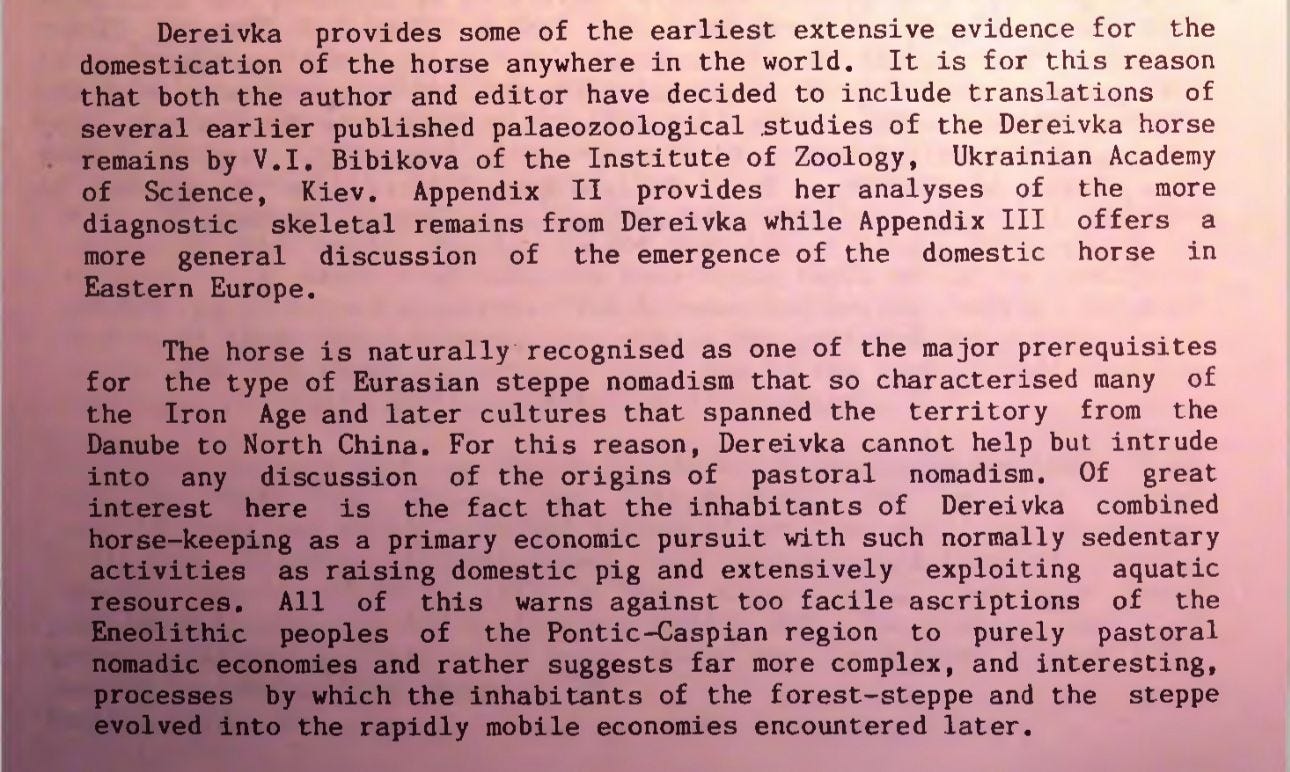 Dereivka provides some of the earliest extensive evidence for the domestication of the horse anywhere in the world. It is for this reason that both the author and editor have decided to include translations of several earlier published palaeozoological studies of the Dereivka horse remains by V.I. Bibikova of the Institute of Zoology, Ukrainian Academy of Science, Kiev. Appendix II provides her analyses of the more diagnostic skeletal remains from Dereivka while Appendix III offers a more general discussion of the emergence of the domestic horse in Eastern Europe.

The horse is naturally recognised as one of the major prerequisites for the type of Eurasian steppe nomadism that so characterised many of the Iron Age and later cultures that spanned the territory from the Danube to North China. For this reason, Dereivka cannot help but intrude into any discussion of the origins of pastoral nomadism. Of great interest here is the fact that the inhabitants of Dereivka combined horse-keeping as a primary economic pursuit with such normally sedentary activities as raising domestic pig and extensively exploiting aquatic resources. All of this warns against too facile ascriptions of the Eneolithic peoples of the Pontic-Caspian region to purely pastoral nomadic economies and rather suggests far more complex, and interesting, processes by which the inhabitants of the forest-steppe and the steppe evolved into the rapidly mobile economies encountered later.